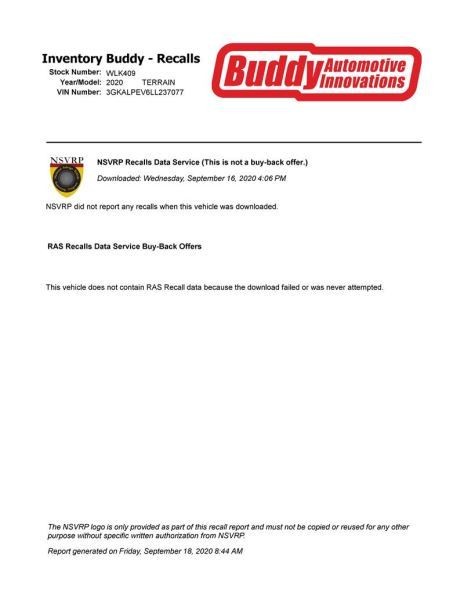 Inventory Buddy - Recalls

Stock Number: WLK409
Year/Model: 2020 TERRAIN
VIN Number: 3GKALPEV6LL237077

Buddy Automotive Innovations

NSVRP

NSVRP Recalls Data Service (This is not a buy-back offer.)

Downloaded: Wednesday, September 16, 2020 4:06 PM

NSVRP did not report any recalls when this vehicle was downloaded.

RAS Recalls Data Service Buy-Back Offers

This vehicle does not contain RAS Recall data because the download failed or was never attempted.

The NSVRP logo is only provided as part of this recall report and must not be copied or reused for any other purpose without specific written authorization from NSVRP.

Report generated on Friday, September 18, 2020 8:44 AM